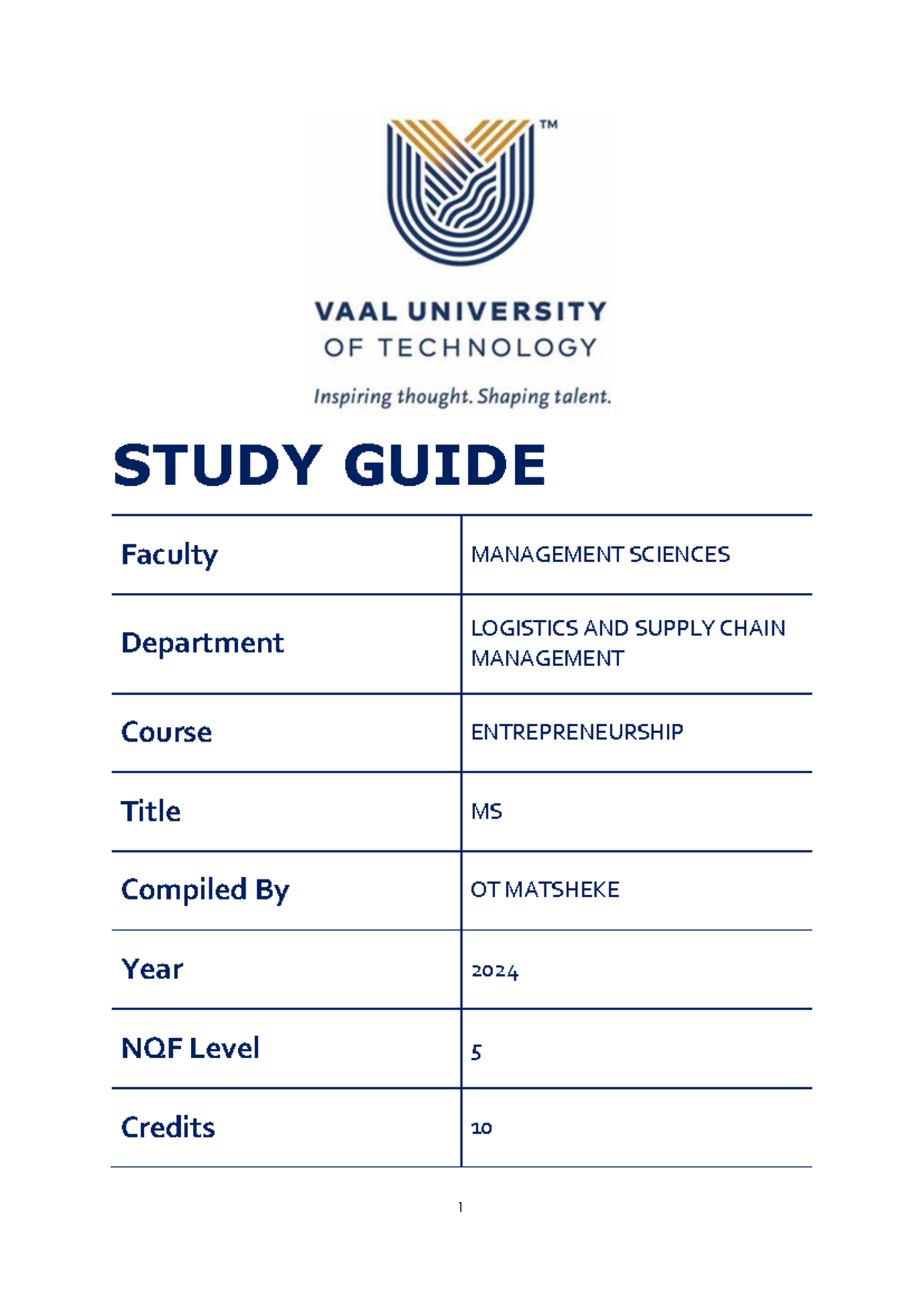 TM

VAAL UNIVERSITY
OF TECHNOLOGY

Inspiring thought. Shaping talent.

STUDY GUIDE

| Faculty | MANAGEMENT SCIENCES |
|---|---|
| Department | LOGISTICS AND SUPPLY CHAIN MANAGEMENT |
| Course | ENTREPRENEURSHIP |
| Title | MS |
| Compiled By | OT MATSHEKE |
| Year | 2024 |
| NQF Level | 5 |
| Credits | 10 |

1